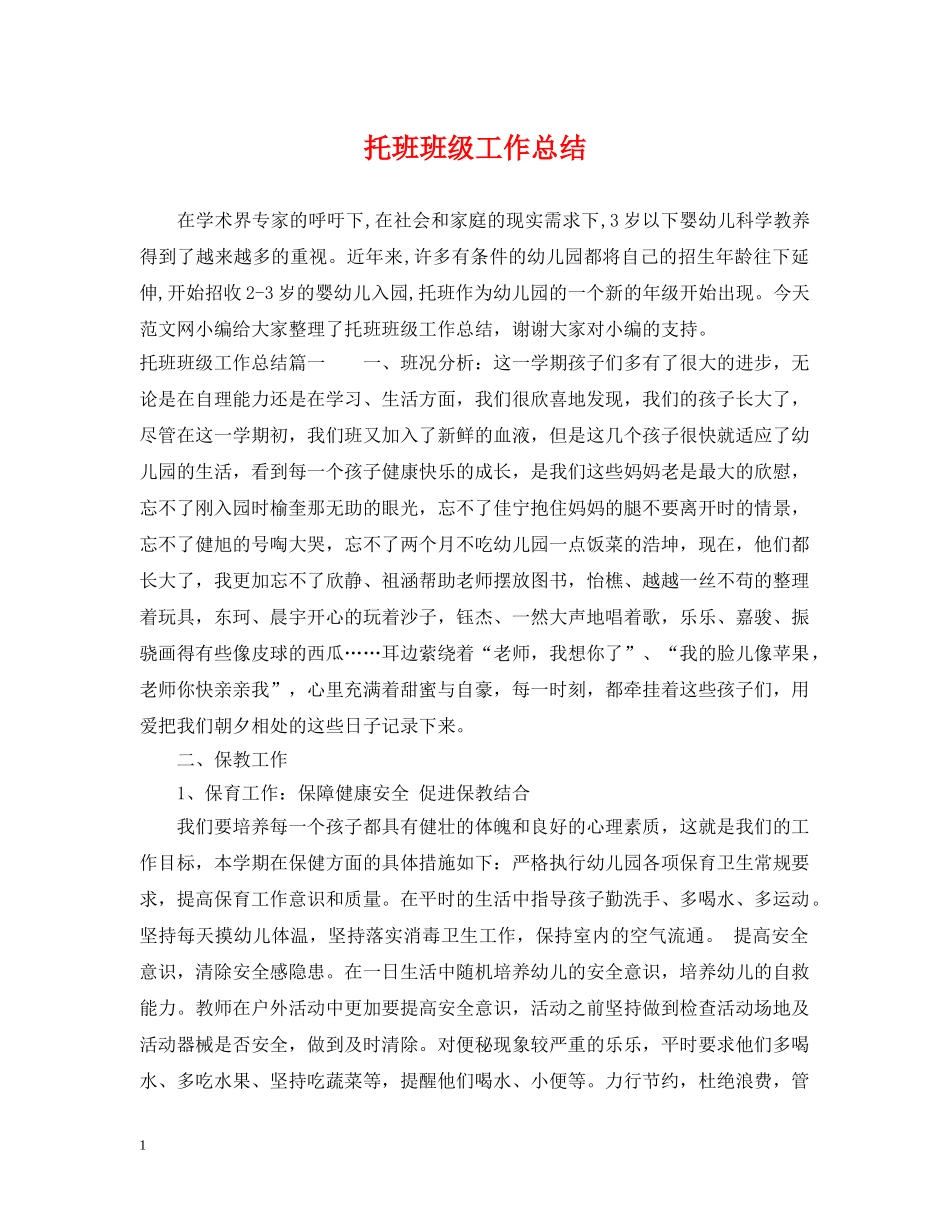 托班班级工作总结

在学术界专家的呼吁下,在社会和家庭的现实需求下,3岁以下婴幼儿科学教养得到了越来越多的重视。近年来,许多有条件的幼儿园都将自己的招生年龄往下延伸,开始招收2-3岁的婴幼儿入园,托班作为幼儿园的一个新的年级开始出现。今天范文网小编给大家整理了托班班级工作总结，谢谢大家对小编的支持。

托班班级工作总结篇一　　一、班况分析：这一学期孩子们多有了很大的进步，无论是在自理能力还是在学习、生活方面，我们很欣喜地发现，我们的孩子长大了，尽管在这一学期初，我们班又加入了新鲜的血液，但是这几个孩子很快就适应了幼儿园的生活，看到每一个孩子健康快乐的成长，是我们这些妈妈老是最大的欣慰，忘不了刚入园时榆奎那无助的眼光，忘不了佳宁抱住妈妈的腿不要离开时的情景，忘不了健旭的号啕大哭，忘不了两个月不吃幼儿园一点饭菜的浩坤，现在，他们都长大了，我更加忘不了欣静、祖涵帮助老师摆放图书，怡樵、越越一丝不苟的整理着玩具，东珂、晨宇开心的玩着沙子，钰杰、一然大声地唱着歌，乐乐、嘉骏、振骁画得有些像皮球的西瓜……耳边萦绕着“老师，我想你了”、“我的脸儿像苹果，老师你快亲亲我”，心里充满着甜蜜与自豪，每一时刻，都牵挂着这些孩子们，用爱把我们朝夕相处的这些日子记录下来。

二、保教工作

1、保育工作：保障健康安全 促进保教结合

我们要培养每一个孩子都具有健壮的体魄和良好的心理素质，这就是我们的工作目标，本学期在保健方面的具体措施如下：严格执行幼儿园各项保育卫生常规要求，提高保育工作意识和质量。在平时的生活中指导孩子勤洗手、多喝水、多运动。坚持每天摸幼儿体温，坚持落实消毒卫生工作，保持室内的空气流通。 提高安全意识，清除安全感隐患。在一日生活中随机培养幼儿的安全意识，培养幼儿的自救能力。教师在户外活动中更加要提高安全意识，活动之前坚持做到检查活动场地及活动器械是否安全，做到及时清除。对便秘现象较严重的乐乐，平时要求他们多喝水、多吃水果、坚持吃蔬菜等，提醒他们喝水、小便等。力行节约，杜绝浪费，管

1